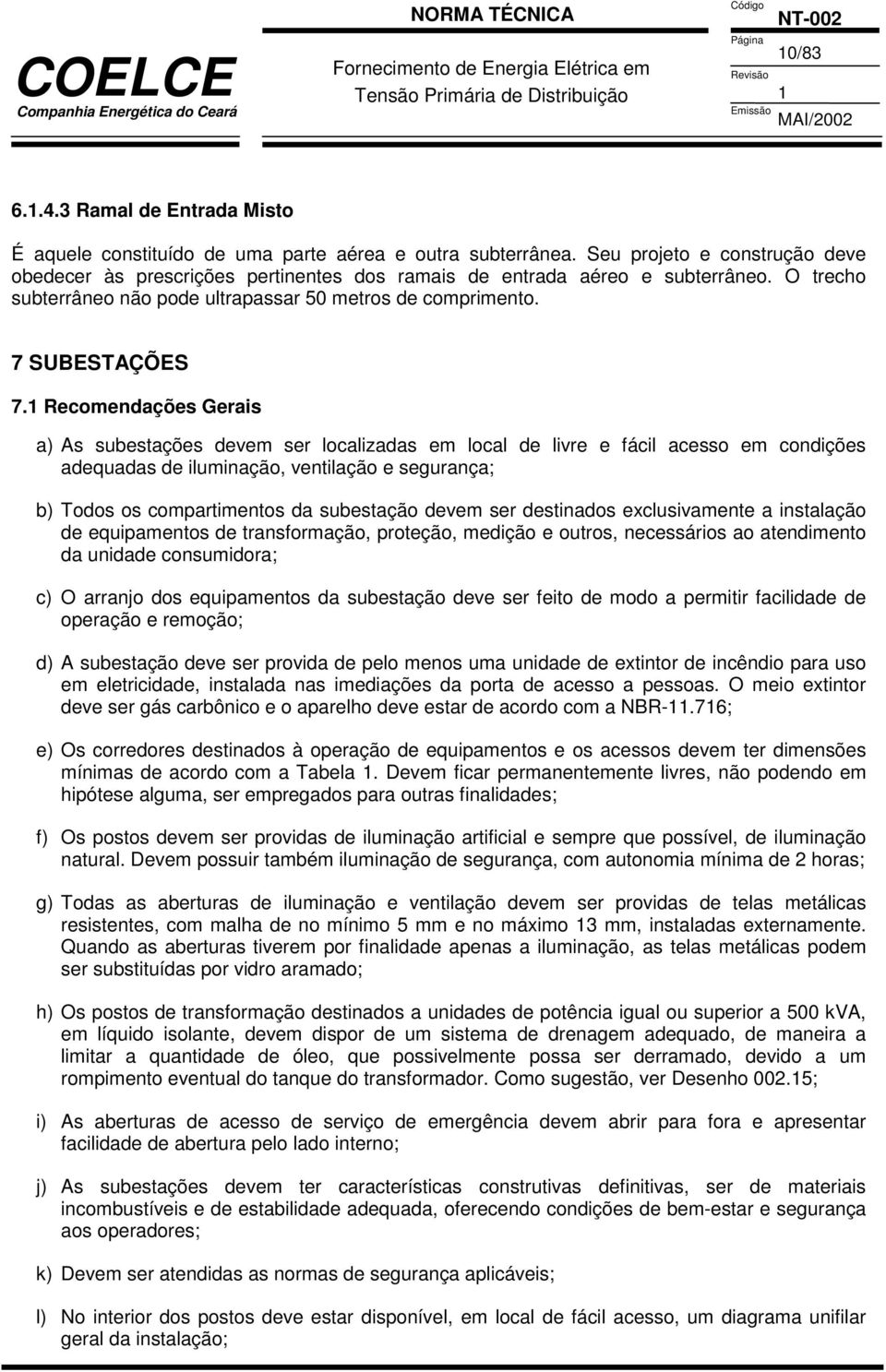 COELCE
Companhia Energética do Ceará

NORMA TÉCNICA

Fornecimento de Energia Elétrica em Tensão Primária de Distribuição

Código NT-002
Página 10/83
Revisão 1
Emissão MAI/2002

6.1.4.3 Ramal de Entrada Misto

É aquele constituído de uma parte aérea e outra subterrânea. Seu projeto e construção deve obedecer às prescrições pertinentes dos ramais de entrada aéreo e subterrâneo. O trecho subterrâneo não pode ultrapassar 50 metros de comprimento.

7 SUBESTAÇÕES

7.1 Recomendações Gerais

a) As subestações devem ser localizadas em local de livre e fácil acesso em condições adequadas de iluminação, ventilação e segurança;

b) Todos os compartimentos da subestação devem ser destinados exclusivamente a instalação de equipamentos de transformação, proteção, medição e outros, necessários ao atendimento da unidade consumidora;

c) O arranjo dos equipamentos da subestação deve ser feito de modo a permitir facilidade de operação e remoção;

d) A subestação deve ser provida de pelo menos uma unidade de extintor de incêndio para uso em eletricidade, instalada nas imediações da porta de acesso a pessoas. O meio extintor deve ser gás carbônico e o aparelho deve estar de acordo com a NBR-11.716;

e) Os corredores destinados à operação de equipamentos e os acessos devem ter dimensões mínimas de acordo com a Tabela 1. Devem ficar permanentemente livres, não podendo em hipótese alguma, ser empregados para outras finalidades;

f) Os postos devem ser providas de iluminação artificial e sempre que possível, de iluminação natural. Devem possuir também iluminação de segurança, com autonomia mínima de 2 horas;

g) Todas as aberturas de iluminação e ventilação devem ser providas de telas metálicas resistentes, com malha de no mínimo 5 mm e no máximo 13 mm, instaladas externamente. Quando as aberturas tiverem por finalidade apenas a iluminação, as telas metálicas podem ser substituídas por vidro aramado;

h) Os postos de transformação destinados a unidades de potência igual ou superior a 500 kVA, em líquido isolante, devem dispor de um sistema de drenagem adequado, de maneira a limitar a quantidade de óleo, que possivelmente possa ser derramado, devido a um rompimento eventual do tanque do transformador. Como sugestão, ver Desenho 002.15;

i) As aberturas de acesso de serviço de emergência devem abrir para fora e apresentar facilidade de abertura pelo lado interno;

j) As subestações devem ter características construtivas definitivas, ser de materiais incombustíveis e de estabilidade adequada, oferecendo condições de bem-estar e segurança aos operadores;

k) Devem ser atendidas as normas de segurança aplicáveis;

l) No interior dos postos deve estar disponível, em local de fácil acesso, um diagrama unifilar geral da instalação;